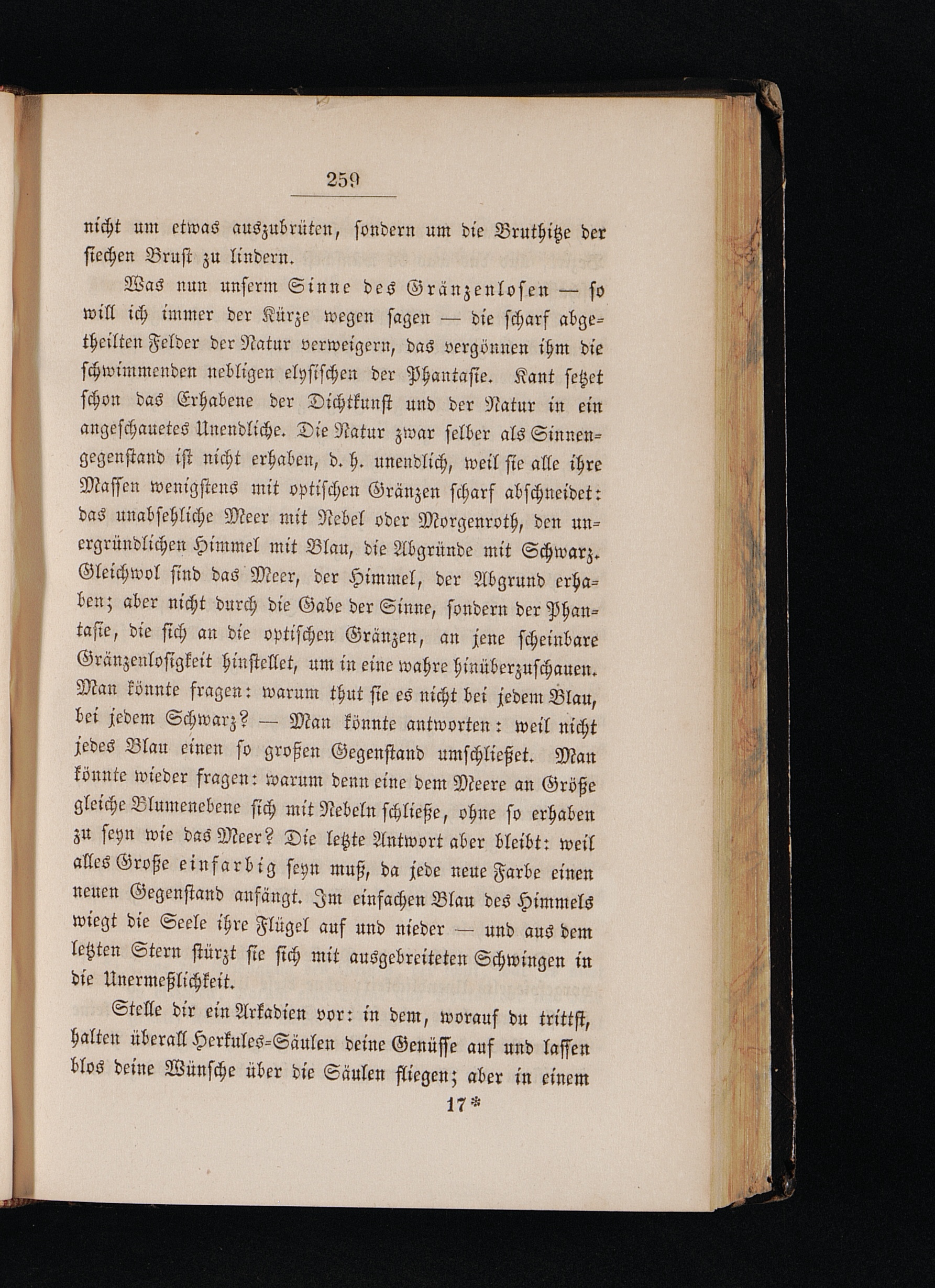 259

nicht um etwas auszubrüten, sondern um die Bruthitze der siechen Brust zu lindern.

Was nun unserm Sinne des Gränzenlosen — so will ich immer der Kürze wegen sagen — die scharf abgetheilten Felder der Natur verweigern, das vergönnen ihm die schwimmenden nebligen elysischen der Phantasie. Kant setzet schon das Erhabene der Dichtkunst und der Natur in ein angeschauetes Unendliche. Die Natur zwar selber als Sinnengegenstand ist nicht erhaben, d. h. unendlich, weil sie alle ihre Massen wenigstens mit optischen Gränzen scharf abschneidet: das unabsehliche Meer mit Nebel oder Morgenroth, den unergründlichen Himmel mit Blau, die Abgründe mit Schwarz. Gleichwol sind das Meer, der Himmel, der Abgrund erhaben; aber nicht durch die Gabe der Sinne, sondern der Phantasie, die sich an die optischen Gränzen, an jene scheinbare Gränzenlosigkeit hinstellet, um in eine wahre hinüberzuschauen. Man könnte fragen: warum thut sie es nicht bei jedem Blau, bei jedem Schwarz? — Man könnte antworten: weil nicht jedes Blau einen so großen Gegenstand umschließet. Man könnte wieder fragen: warum denn eine dem Meere an Größe gleiche Blumenebene sich mit Nebeln schließe, ohne so erhaben zu seyn wie das Meer? Die letzte Antwort aber bleibt: weil alles Große einfarbig seyn muß, da jede neue Farbe einen neuen Gegenstand anfängt. Im einfachen Blau des Himmels wiegt die Seele ihre Flügel auf und nieder — und aus dem letzten Stern stürzt sie sich mit ausgebreiteten Schwingen in die Unermeßlichkeit.

Stelle dir ein Arkadien vor: in dem, worauf du trittst, halten überall Herkules-Säulen deine Genüsse auf und lassen blos deine Wünsche über die Säulen fliegen; aber in einem

17*